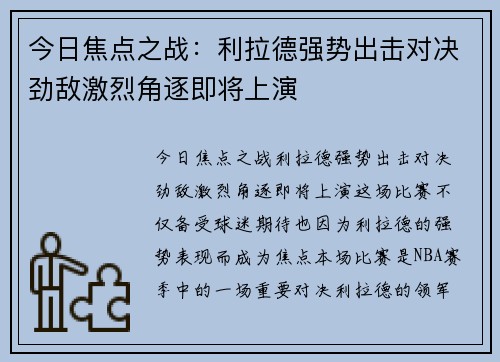 今日焦点之战：利拉德强势出击对决劲敌激烈角逐即将上演

今日焦点之战利拉德强势出击对决劲敌激烈角逐即将上演这场比赛不仅备受球迷期待也因为利拉德的强势表现而成为焦点本场比赛是NBA赛季中的一场重要对决利拉德的领军